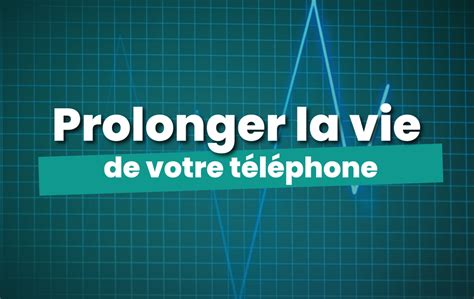 Prolonger la vie
de votre téléphone